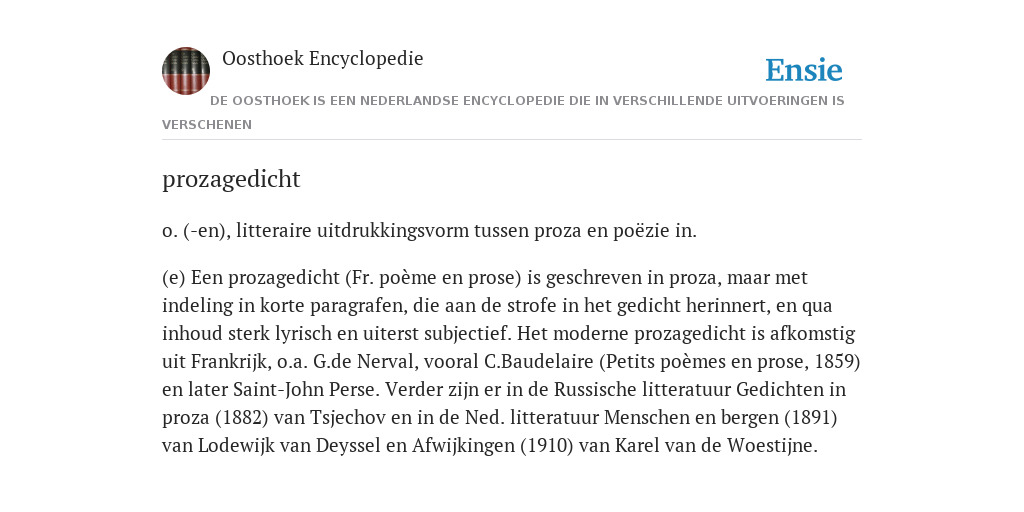 Oosthoek Encyclopedie

Ensie

DE OOSTHOEK IS EEN NEDERLANDSE ENCYCLOPEDIE DIE IN VERSCHILLENDE UITVOERINGEN IS VERSCHENEN

prozagedicht

o. (-en), litteraire uitdrukkingsvorm tussen proza en poëzie in.

(e) Een prozagedicht (Fr. poème en prose) is geschreven in proza, maar met indeling in korte paragrafen, die aan de strofe in het gedicht herinnert, en qua inhoud sterk lyrisch en uiterst subjectief. Het moderne prozagedicht is afkomstig uit Frankrijk, o.a. G.de Nerval, vooral C.Baudelaire (Petits poèmes en prose, 1859) en later Saint-John Perse. Verder zijn er in de Russische litteratuur Gedichten in proza (1882) van Tsjechov en in de Ned. litteratuur Menschen en bergen (1891) van Lodewijk van Deyssel en Afwijkingen (1910) van Karel van de Woestijne.